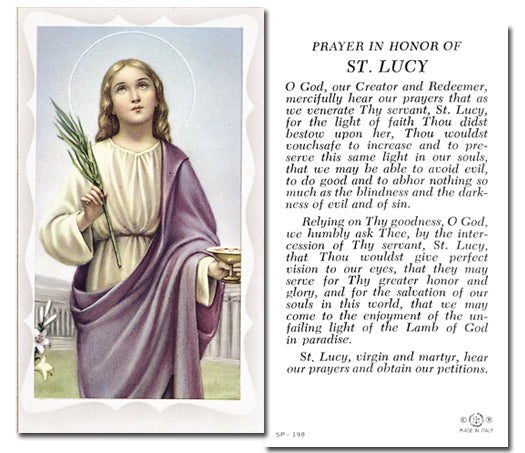 PRAYER IN HONOR OF
ST. LUCY

O God, our Creator and Redeemer, mercifully hear our prayers that as we venerate Thy servant, St. Lucy, for the light of faith Thou didst bestow upon her, Thou wouldst vouchsafe to increase and to preserve this same light in our souls, that we may be able to avoid evil, to do good and to abhor nothing so much as the blindness and the darkness of evil and of sin.

Relying on Thy goodness, O God, we humbly ask Thee, by the intercession of Thy servant, St. Lucy, that Thou wouldst give perfect vision to our eyes, that they may serve for Thy greater honor and glory, and for the salvation of our souls in this world, that we may come to the enjoyment of the unfailing light of the Lamb of God in paradise.

St. Lucy, virgin and martyr, hear our prayers and obtain our petitions.

SP - 198

© ®
MADE IN ITALY